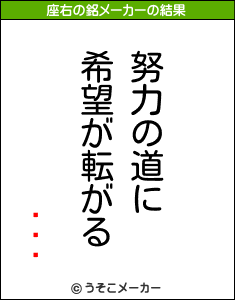 座右の銘メーカーの結果

努力の道に
希望が転がる
・・・

© うそこメーカー